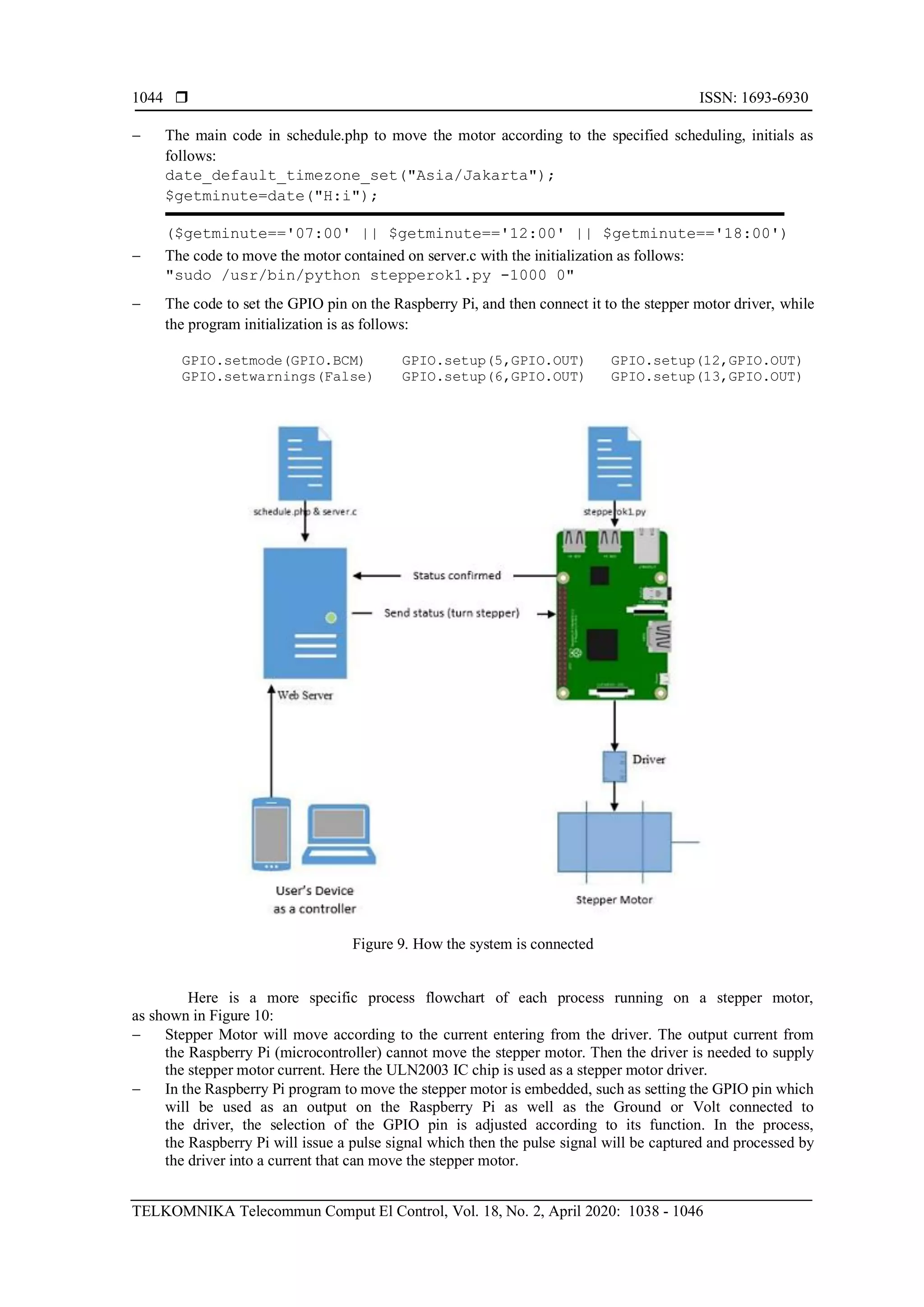 1044 ❒ ISSN: 1693-6930

– The main code in schedule.php to move the motor according to the specified scheduling, initials as follows:
date_default_timezone_set("Asia/Jakarta");
$getminute=date("H:i");

($getminute=='07:00' || $getminute=='12:00' || $getminute=='18:00')

– The code to move the motor contained on server.c with the initialization as follows:
"sudo /usr/bin/python stepperok1.py -1000 0"

– The code to set the GPIO pin on the Raspberry Pi, and then connect it to the stepper motor driver, while the program initialization is as follows:

GPIO.setmode(GPIO.BCM)
GPIO.setwarnings(False)

GPIO.setup(5,GPIO.OUT)
GPIO.setup(6,GPIO.OUT)

GPIO.setup(12,GPIO.OUT)
GPIO.setup(13,GPIO.OUT)

schedule.php & server.c

stepperok1.py

Status confirmed

Send status (turn stepper)

Web Server

Driver

User's Device
as a controller

Stepper Motor

Figure 9. How the system is connected

Here is a more specific process flowchart of each process running on a stepper motor, as shown in Figure 10:
– Stepper Motor will move according to the current entering from the driver. The output current from the Raspberry Pi (microcontroller) cannot move the stepper motor. Then the driver is needed to supply the stepper motor current. Here the ULN2003 IC chip is used as a stepper motor driver.
– In the Raspberry Pi program to move the stepper motor is embedded, such as setting the GPIO pin which will be used as an output on the Raspberry Pi as well as the Ground or Volt connected to the driver, the selection of the GPIO pin is adjusted according to its function. In the process, the Raspberry Pi will issue a pulse signal which then the pulse signal will be captured and processed by the driver into a current that can move the stepper motor.

TELKOMNIKA Telecommun Comput El Control, Vol. 18, No. 2, April 2020: 1038 - 1046